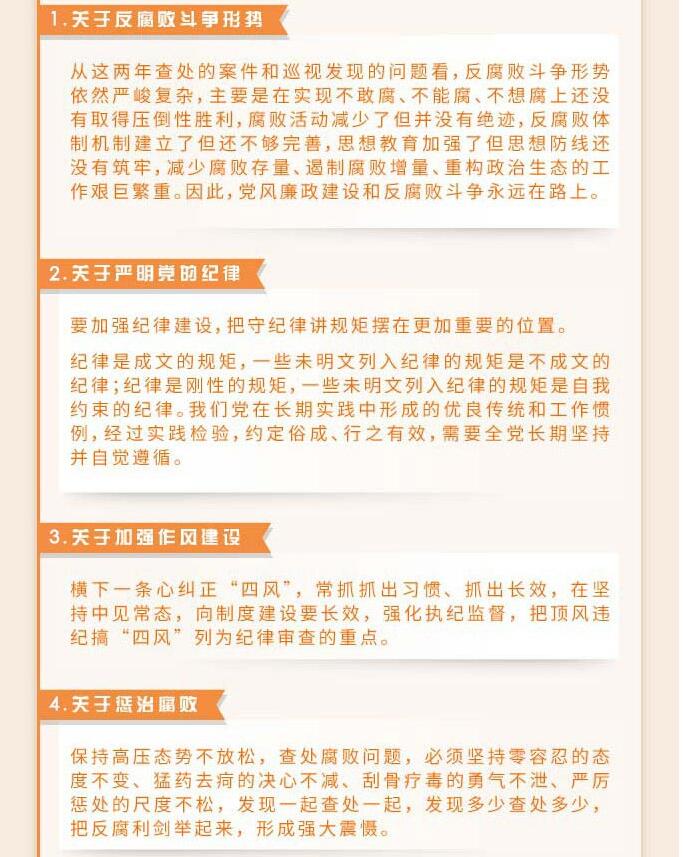 1.关于反腐败斗争形势

从这两年查处的案件和巡视发现的问题看，反腐败斗争形势依然严峻复杂，主要是在实现不敢腐、不能腐、不想腐上还没有取得压倒性胜利，腐败活动减少了但并没有绝迹，反腐败体制机制建立了但还不够完善，思想教育加强了但思想防线还没有筑牢，减少腐败存量、遏制腐败增量、重构政治生态的工作艰巨繁重。因此，党风廉政建设和反腐败斗争永远在路上。

2.关于严明党的纪律

要加强纪律建设，把守纪律讲规矩摆在更加重要的位置。

纪律是成文的规矩，一些未明文列入纪律的规矩是不成文的纪律；纪律是刚性的规矩，一些未明文列入纪律的规矩是自我约束的纪律。我们党在长期实践中形成的优良传统和工作惯例，经过实践检验，约定俗成、行之有效，需要全党长期坚持并自觉遵循。

3.关于加强作风建设

横下一条心纠正“四风”，常抓抓出习惯、抓出长效，在坚持中见常态，向制度建设要长效，强化执纪监督，把顶风违纪搞“四风”列为纪律审查的重点。

4.关于惩治腐败

保持高压态势不放松，查处腐败问题，必须坚持零容忍的态度不变、猛药去疴的决心不减、刮骨疗毒的勇气不泄、严厉惩处的尺度不松，发现一起查处一起，发现多少查处多少，把反腐利剑举起来，形成强大震慑。